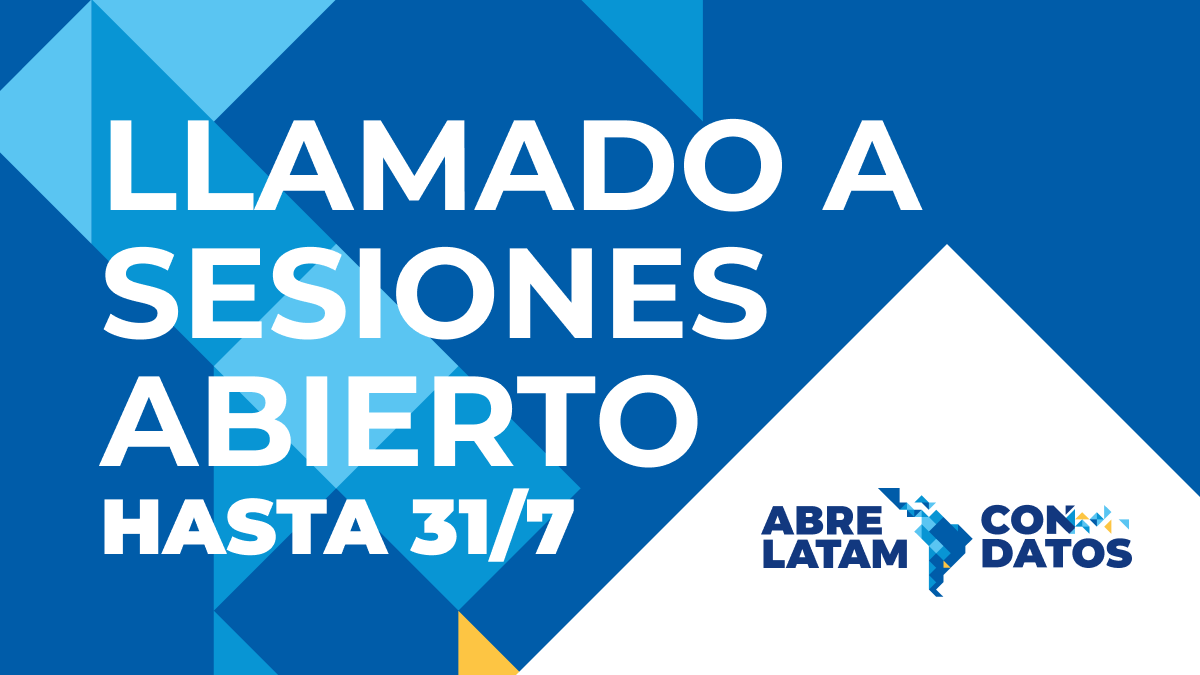 LLAMADO A SESIONES ABIERTO
HASTA 31/7

ABRE LATAM CON DATOS